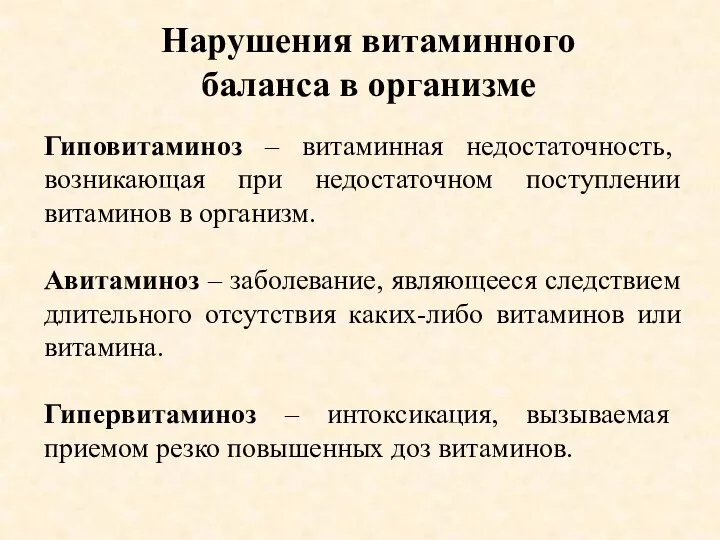 Нарушения витаминного баланса в организме

Гиповитаминоз – витаминная недостаточность, возникающая при недостаточном поступлении витаминов в организм.

Авитаминоз – заболевание, являющееся следствием длительного отсутствия каких-либо витаминов или витамина.

Гипервитаминоз – интоксикация, вызываемая приемом резко повышенных доз витаминов.